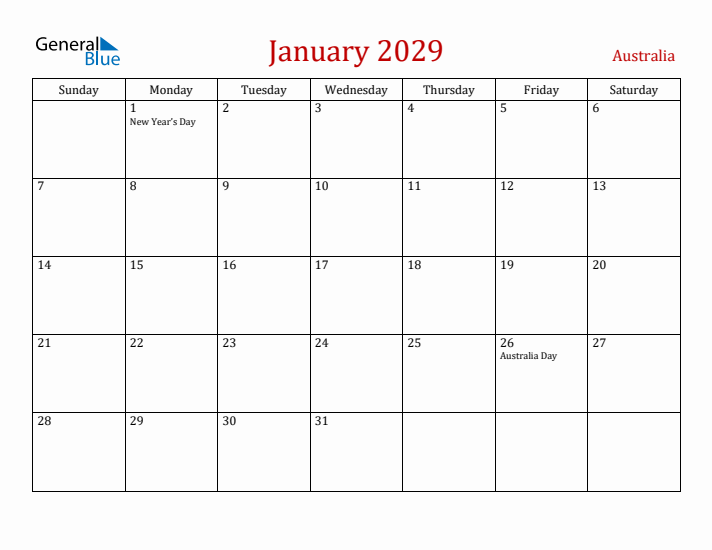 General Blue

January 2029

Australia

| Sunday | Monday | Tuesday | Wednesday | Thursday | Friday | Saturday |
|---|---|---|---|---|---|---|
| | 1 New Year's Day | 2 | 3 | 4 | 5 | 6 |
| 7 | 8 | 9 | 10 | 11 | 12 | 13 |
| 14 | 15 | 16 | 17 | 18 | 19 | 20 |
| 21 | 22 | 23 | 24 | 25 | 26 Australia Day | 27 |
| 28 | 29 | 30 | 31 | | | |